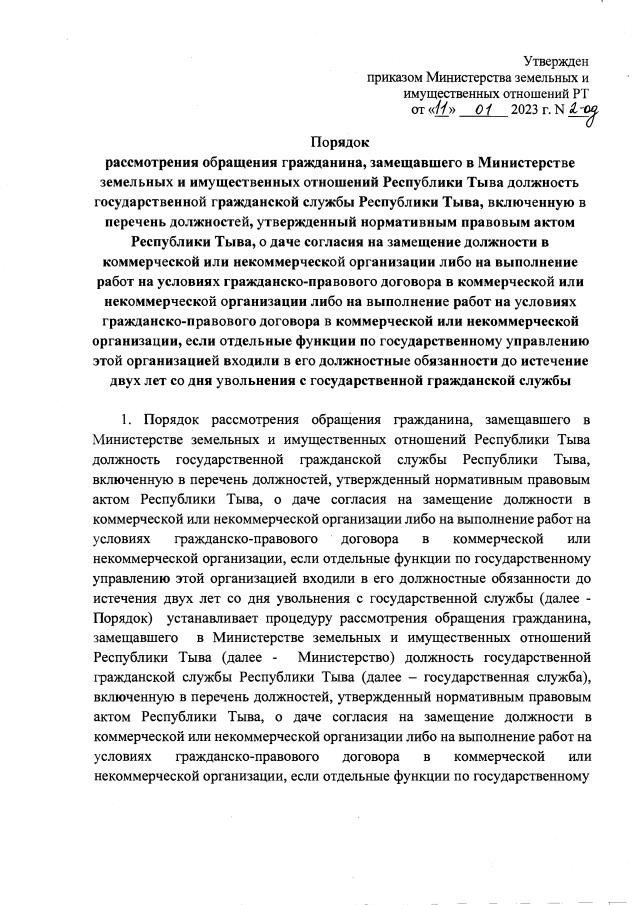 Утвержден
приказом Министерства земельных и
имущественных отношений РТ
от «11» 01 2023 г. N 2-од

Порядок
рассмотрения обращения гражданина, замещавшего в Министерстве земельных и имущественных отношений Республики Тыва должность государственной гражданской службы Республики Тыва, включенную в перечень должностей, утвержденный нормативным правовым актом Республики Тыва, о даче согласия на замещение должности в коммерческой или некоммерческой организации либо на выполнение работ на условиях гражданско-правового договора в коммерческой или некоммерческой организации либо на выполнение работ на условиях гражданско-правового договора в коммерческой или некоммерческой организации, если отдельные функции по государственному управлению этой организацией входили в его должностные обязанности до истечение двух лет со дня увольнения с государственной гражданской службы

1. Порядок рассмотрения обращения гражданина, замещавшего в Министерстве земельных и имущественных отношений Республики Тыва должность государственной гражданской службы Республики Тыва, включенную в перечень должностей, утвержденный нормативным правовым актом Республики Тыва, о даче согласия на замещение должности в коммерческой или некоммерческой организации либо на выполнение работ на условиях гражданско-правового договора в коммерческой или некоммерческой организации, если отдельные функции по государственному управлению этой организацией входили в его должностные обязанности до истечения двух лет со дня увольнения с государственной службы (далее - Порядок) устанавливает процедуру рассмотрения обращения гражданина, замещавшего в Министерстве земельных и имущественных отношений Республики Тыва (далее - Министерство) должность государственной гражданской службы Республики Тыва (далее – государственная служба), включенную в перечень должностей, утвержденный нормативным правовым актом Республики Тыва, о даче согласия на замещение должности в коммерческой или некоммерческой организации либо на выполнение работ на условиях гражданско-правового договора в коммерческой или некоммерческой организации, если отдельные функции по государственному